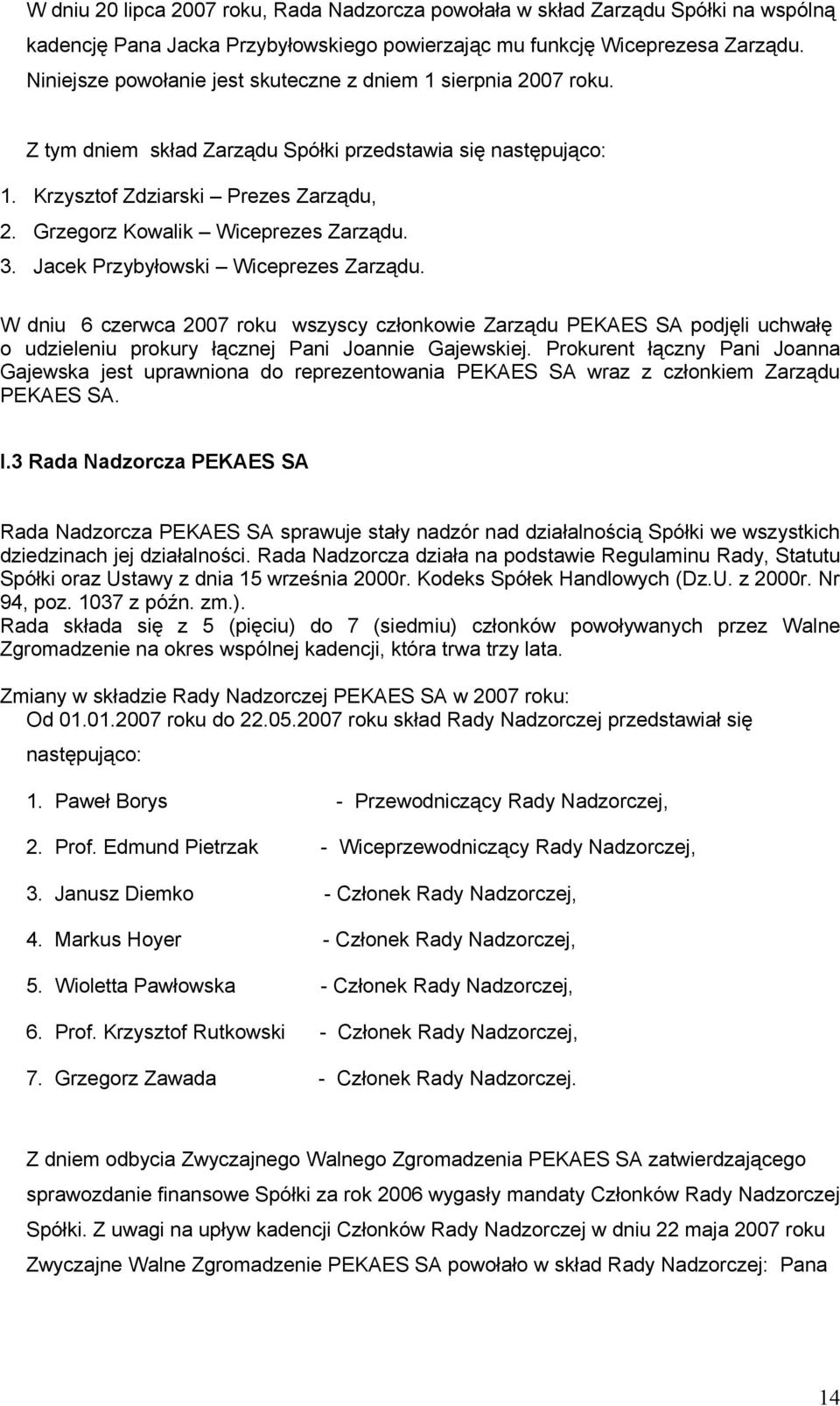 W dniu 20 lipca 2007 roku, Rada Nadzorcza powołała w skład Zarządu Spółki na wspólną kadencję Pana Jacka Przybyłowskiego powierzając mu funkcję Wiceprezesa Zarządu. Niniejsze powołanie jest skuteczne z dniem 1 sierpnia 2007 roku.

Z tym dniem skład Zarządu Spółki przedstawia się następująco:

1. Krzysztof Zdziarski – Prezes Zarządu,
2. Grzegorz Kowalik – Wiceprezes Zarządu.
3. Jacek Przybyłowski – Wiceprezes Zarządu.

W dniu 6 czerwca 2007 roku wszyscy członkowie Zarządu PEKAES SA podjęli uchwałę o udzieleniu prokury łącznej Pani Joannie Gajewskiej. Prokurent łączny Pani Joanna Gajewska jest uprawniona do reprezentowania PEKAES SA wraz z członkiem Zarządu PEKAES SA.

I.3 Rada Nadzorcza PEKAES SA

Rada Nadzorcza PEKAES SA sprawuje stały nadzór nad działalnością Spółki we wszystkich dziedzinach jej działalności. Rada Nadzorcza działa na podstawie Regulaminu Rady, Statutu Spółki oraz Ustawy z dnia 15 września 2000r. Kodeks Spółek Handlowych (Dz.U. z 2000r. Nr 94, poz. 1037 z późn. zm.).
Rada składa się z 5 (pięciu) do 7 (siedmiu) członków powoływanych przez Walne Zgromadzenie na okres wspólnej kadencji, która trwa trzy lata.

Zmiany w składzie Rady Nadzorczej PEKAES SA w 2007 roku:
Od 01.01.2007 roku do 22.05.2007 roku skład Rady Nadzorczej przedstawiał się następująco:

1. Paweł Borys - Przewodniczący Rady Nadzorczej,
2. Prof. Edmund Pietrzak - Wiceprzewodniczący Rady Nadzorczej,
3. Janusz Diemko - Członek Rady Nadzorczej,
4. Markus Hoyer - Członek Rady Nadzorczej,
5. Wioletta Pawłowska - Członek Rady Nadzorczej,
6. Prof. Krzysztof Rutkowski - Członek Rady Nadzorczej,
7. Grzegorz Zawada - Członek Rady Nadzorczej.

Z dniem odbycia Zwyczajnego Walnego Zgromadzenia PEKAES SA zatwierdzającego sprawozdanie finansowe Spółki za rok 2006 wygasły mandaty Członków Rady Nadzorczej Spółki. Z uwagi na upływ kadencji Członków Rady Nadzorczej w dniu 22 maja 2007 roku Zwyczajne Walne Zgromadzenie PEKAES SA powołało w skład Rady Nadzorczej: Pana

14